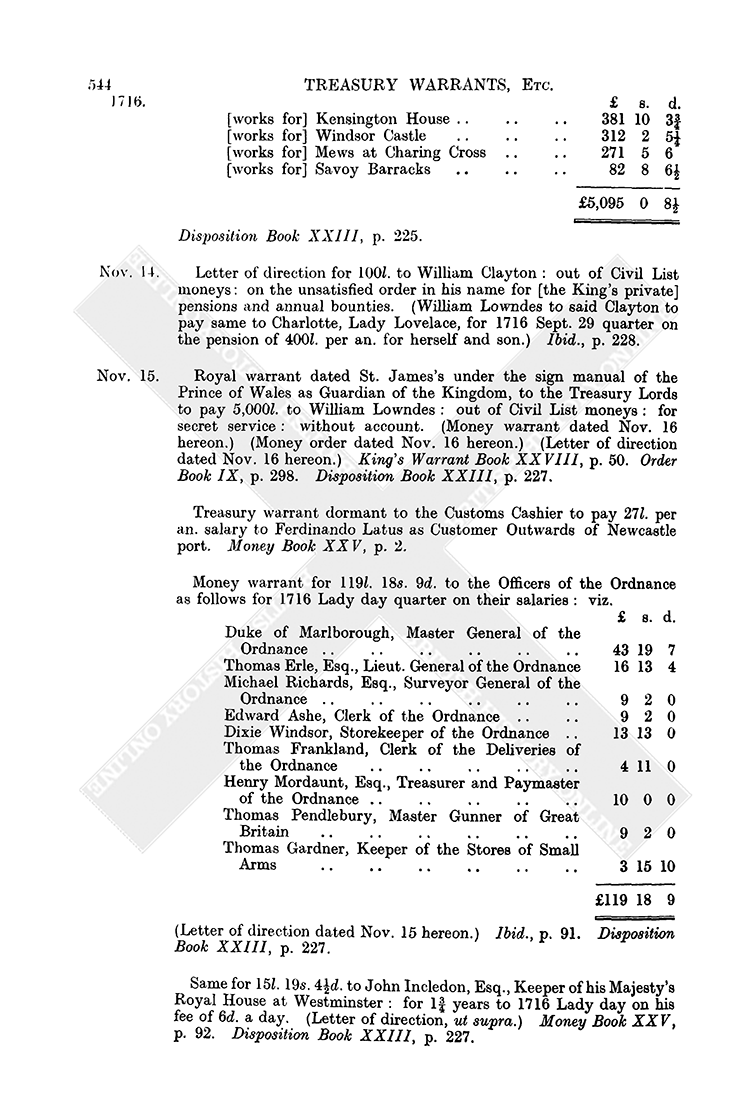 544 TREASURY WARRANTS, Etc.

1716.

| | £ | s. | d. |
|---|---|---|---|
| [works for] Kensington House .. .. .. | 381 | 10 | $3\frac{3}{4}$ |
| [works for] Windsor Castle .. .. .. | 312 | 2 | $5\frac{1}{4}$ |
| [works for] Mews at Charing Cross .. .. | 271 | 5 | 6 |
| [works for] Savoy Barracks .. .. .. | 82 | 8 | $6\frac{1}{2}$ |
| | £5,095 | 0 | $8\frac{1}{2}$ |

Disposition Book XXIII, p. 225.

Nov. 14. Letter of direction for 100l. to William Clayton: out of Civil List moneys: on the unsatisfied order in his name for [the King's private] pensions and annual bounties. (William Lowndes to said Clayton to pay same to Charlotte, Lady Lovelace, for 1716 Sept. 29 quarter on the pension of 400l. per an. for herself and son.) Ibid., p. 228.

Nov. 15. Royal warrant dated St. James's under the sign manual of the Prince of Wales as Guardian of the Kingdom, to the Treasury Lords to pay 5,000l. to William Lowndes: out of Civil List moneys: for secret service: without account. (Money warrant dated Nov. 16 hereon.) (Money order dated Nov. 16 hereon.) (Letter of direction dated Nov. 16 hereon.) King's Warrant Book XXVIII, p. 50. Order Book IX, p. 298. Disposition Book XXIII, p. 227.

Treasury warrant dormant to the Customs Cashier to pay 27l. per an. salary to Ferdinando Latus as Customer Outwards of Newcastle port. Money Book XXV, p. 2.

Money warrant for 119l. 18s. 9d. to the Officers of the Ordnance as follows for 1716 Lady day quarter on their salaries: viz.

| | £ | s. | d. |
|---|---|---|---|
| Duke of Marlborough, Master General of the Ordnance .. .. .. .. .. .. | 43 | 19 | 7 |
| Thomas Erle, Esq., Lieut. General of the Ordnance | 16 | 13 | 4 |
| Michael Richards, Esq., Surveyor General of the Ordnance .. .. .. .. .. .. | 9 | 2 | 0 |
| Edward Ashe, Clerk of the Ordnance .. .. | 9 | 2 | 0 |
| Dixie Windsor, Storekeeper of the Ordnance .. | 13 | 13 | 0 |
| Thomas Frankland, Clerk of the Deliveries of the Ordnance .. .. .. .. .. | 4 | 11 | 0 |
| Henry Mordaunt, Esq., Treasurer and Paymaster of the Ordnance .. .. .. .. .. | 10 | 0 | 0 |
| Thomas Pendlebury, Master Gunner of Great Britain .. .. .. .. .. .. | 9 | 2 | 0 |
| Thomas Gardner, Keeper of the Stores of Small Arms .. .. .. .. .. .. | 3 | 15 | 10 |
| | £119 | 18 | 9 |

(Letter of direction dated Nov. 15 hereon.) Ibid., p. 91. Disposition Book XXIII, p. 227.

Same for 15l. 19s. $4\frac{1}{2}$d. to John Incledon, Esq., Keeper of his Majesty's Royal House at Westminster: for $1\frac{3}{4}$ years to 1716 Lady day on his fee of 6d. a day. (Letter of direction, ut supra.) Money Book XXV, p. 92. Disposition Book XXIII, p. 227.